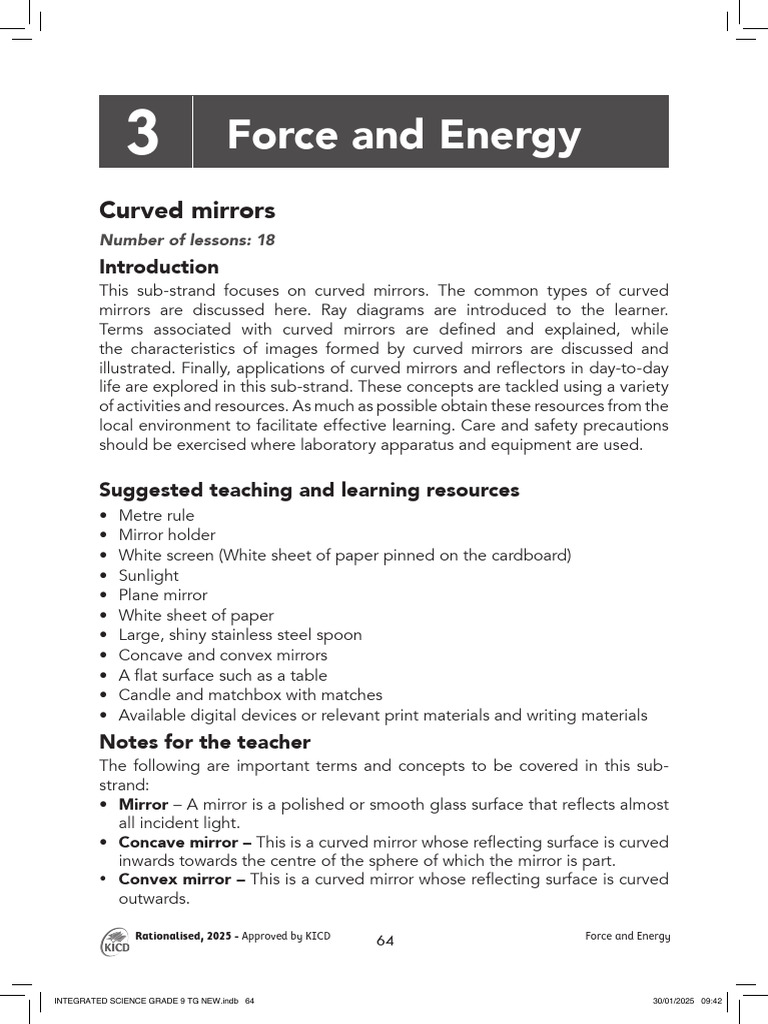 3 Force and Energy

Curved mirrors

Number of lessons: 18

Introduction

This sub-strand focuses on curved mirrors. The common types of curved mirrors are discussed here. Ray diagrams are introduced to the learner. Terms associated with curved mirrors are defined and explained, while the characteristics of images formed by curved mirrors are discussed and illustrated. Finally, applications of curved mirrors and reflectors in day-to-day life are explored in this sub-strand. These concepts are tackled using a variety of activities and resources. As much as possible obtain these resources from the local environment to facilitate effective learning. Care and safety precautions should be exercised where laboratory apparatus and equipment are used.

Suggested teaching and learning resources

• Metre rule
• Mirror holder
• White screen (White sheet of paper pinned on the cardboard)
• Sunlight
• Plane mirror
• White sheet of paper
• Large, shiny stainless steel spoon
• Concave and convex mirrors
• A flat surface such as a table
• Candle and matchbox with matches
• Available digital devices or relevant print materials and writing materials

Notes for the teacher

The following are important terms and concepts to be covered in this sub-strand:

• Mirror – A mirror is a polished or smooth glass surface that reflects almost all incident light.
• Concave mirror – This is a curved mirror whose reflecting surface is curved inwards towards the centre of the sphere of which the mirror is part.
• Convex mirror – This is a curved mirror whose reflecting surface is curved outwards.

KICD Rationalised, 2025 - Approved by KICD 64 Force and Energy

INTEGRATED SCIENCE GRADE 9 TG NEW.indb 64 30/01/2025 09:42